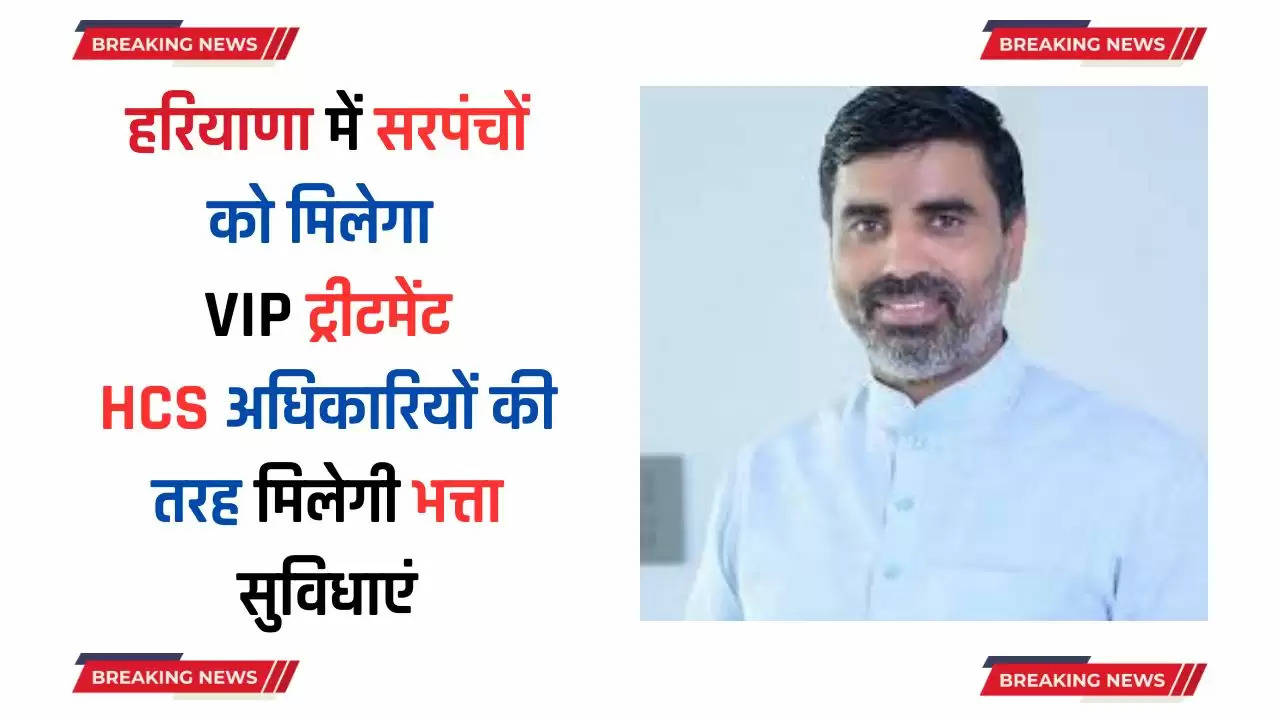 BREAKING NEWS

BREAKING NEWS

हरियाणा में सरपंचों को मिलेगा VIP ट्रीटमेंट HCS अधिकारियों की तरह मिलेगी भत्ता सुविधाएं

BREAKING NEWS

BREAKING NEWS